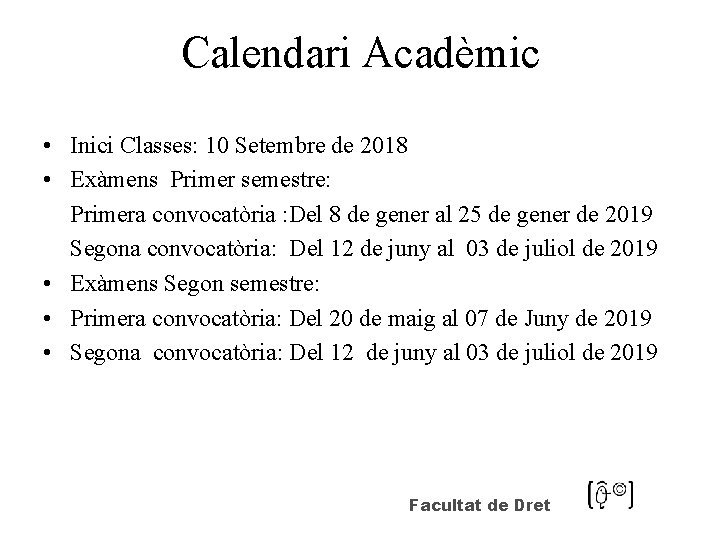 Calendari Acadèmic

• Inici Classes: 10 Setembre de 2018
• Exàmens Primer semestre:
Primera convocatòria :Del 8 de gener al 25 de gener de 2019
Segona convocatòria: Del 12 de juny al 03 de juliol de 2019
• Exàmens Segon semestre:
• Primera convocatòria: Del 20 de maig al 07 de Juny de 2019
• Segona convocatòria: Del 12 de juny al 03 de juliol de 2019

Facultat de Dret